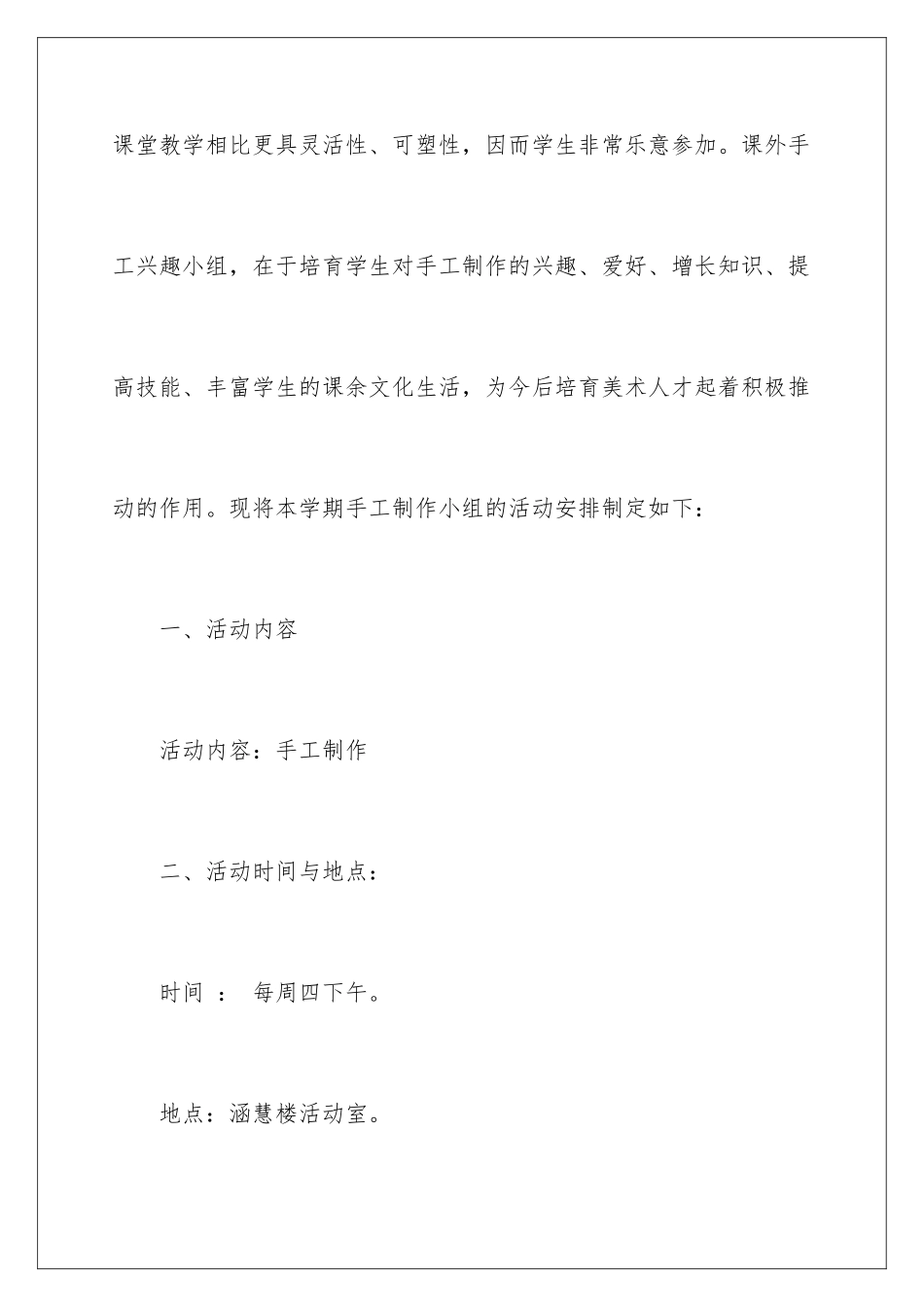 课堂教学相比更具灵活性、可塑性，因而学生非常乐意参加。课外手工兴趣小组，在于培育学生对手工制作的兴趣、爱好、增长知识、提高技能、丰富学生的课余文化生活，为今后培育美术人才起着积极推动的作用。现将本学期手工制作小组的活动安排制定如下：

一、活动内容

活动内容：手工制作

二、活动时间与地点：

时间 ： 每周四下午。

地点：涵慧楼活动室。